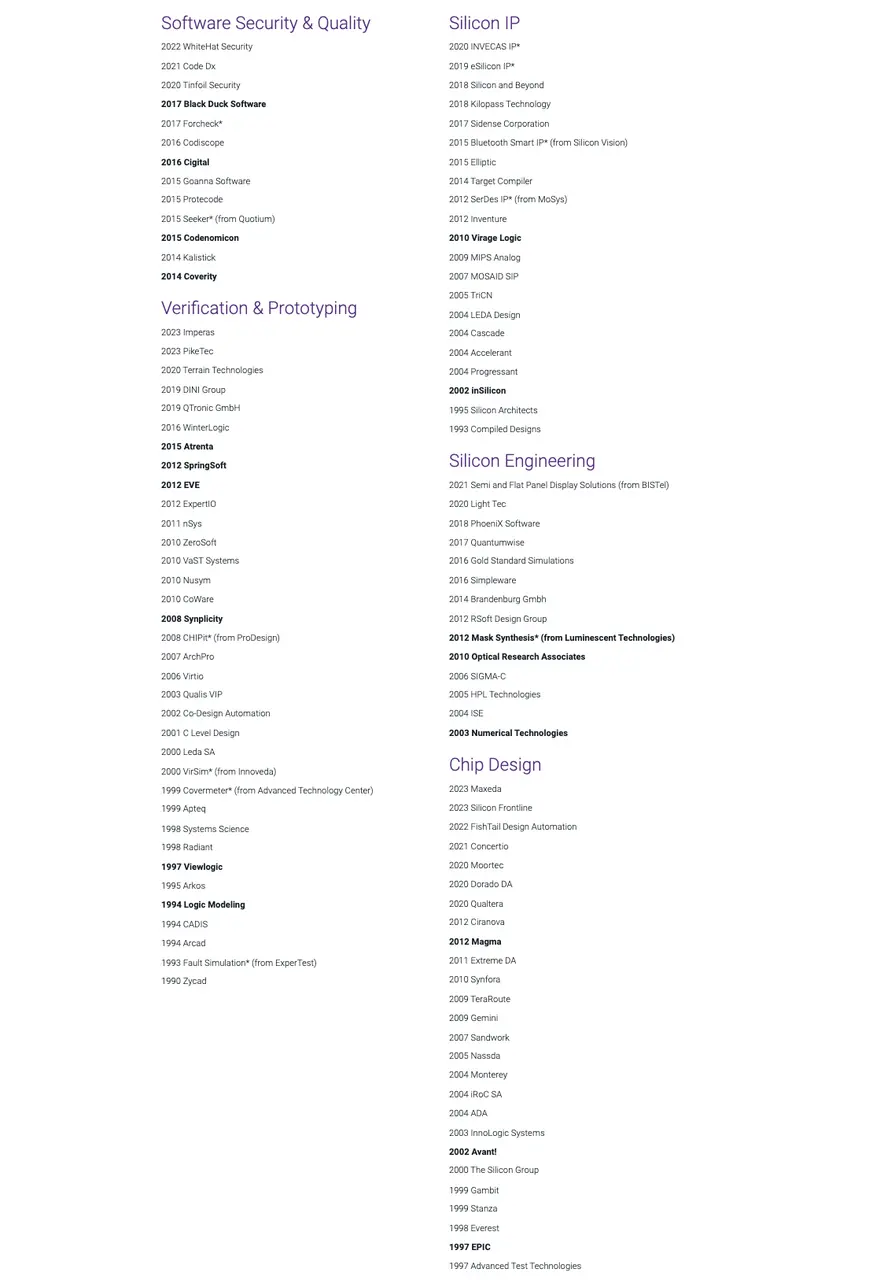 Software Security & Quality

2022 WhiteHat Security
2021 Code Dx
2020 Tinfoil Security
2017 Black Duck Software
2017 Forcheck*
2016 Codiscope
2016 Cigital
2015 Goanna Software
2015 Protecode
2015 Seeker* (from Quotium)
2015 Codenomicon
2014 Kalistick
2014 Coverity

Verification & Prototyping

2023 Imperas
2023 PikeTec
2020 Terrain Technologies
2019 DINI Group
2019 QTronic GmbH
2016 WinterLogic
2015 Atrenta
2012 SpringSoft
2012 EVE
2012 ExpertIO
2011 nSys
2010 ZeroSoft
2010 VaST Systems
2010 Nusym
2010 CoWare
2008 Synplicity
2008 CHIPit* (from ProDesign)
2007 ArchPro
2006 Virtio
2003 Qualis VIP
2002 Co-Design Automation
2001 C Level Design
2000 Leda SA
2000 VirSim* (from Innoveda)
1999 Covermeter* (from Advanced Technology Center)
1999 Apteq
1998 Systems Science
1998 Radiant
1997 Viewlogic
1995 Arkos
1994 Logic Modeling
1994 CADIS
1994 Arcad
1993 Fault Simulation* (from ExperTest)
1990 Zycad

Silicon IP

2020 INVECAS IP*
2019 eSilicon IP*
2018 Silicon and Beyond
2018 Kilopass Technology
2017 Sidense Corporation
2015 Bluetooth Smart IP* (from Silicon Vision)
2015 Elliptic
2014 Target Compiler
2012 SerDes IP* (from MoSys)
2012 Inventure
2010 Virage Logic
2009 MIPS Analog
2007 MOSAID SIP
2005 TriCN
2004 LEDA Design
2004 Cascade
2004 Accelerant
2004 Progressant
2002 inSilicon
1995 Silicon Architects
1993 Compiled Designs

Silicon Engineering

2021 Semi and Flat Panel Display Solutions (from BISTel)
2020 Light Tec
2018 PhoeniX Software
2017 Quantumwise
2016 Gold Standard Simulations
2016 Simpleware
2014 Brandenburg Gmbh
2012 RSoft Design Group
2012 Mask Synthesis* (from Luminescent Technologies)
2010 Optical Research Associates
2006 SIGMA-C
2005 HPL Technologies
2004 ISE
2003 Numerical Technologies

Chip Design

2023 Maxeda
2023 Silicon Frontline
2022 FishTail Design Automation
2021 Concertio
2020 Moortec
2020 Dorado DA
2020 Qualtera
2012 Ciranova
2012 Magma
2011 Extreme DA
2010 Synfora
2009 TeraRoute
2009 Gemini
2007 Sandwork
2005 Nassda
2004 Monterey
2004 iRoC SA
2004 ADA
2003 InnoLogic Systems
2002 Avant!
2000 The Silicon Group
1999 Gambit
1999 Stanza
1998 Everest
1997 EPIC
1997 Advanced Test Technologies